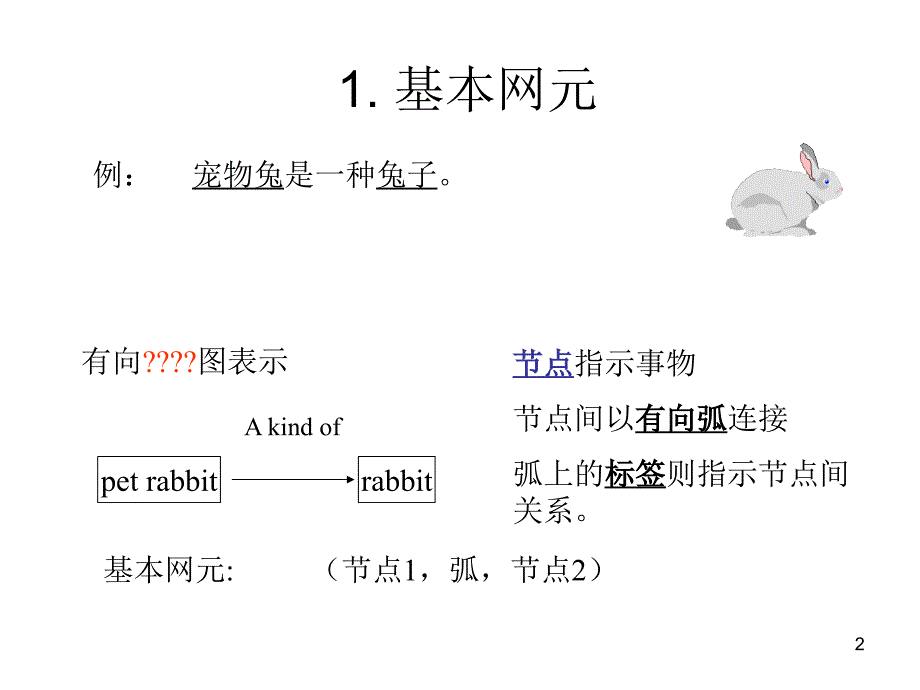 1. 基本网元

例： 宠物兔是一种兔子。

有向????图表示

A kind of

pet rabbit

rabbit

节点指示事物

节点间以有向弧连接

弧上的标签则指示节点间关系。

基本网元: （节点1，弧，节点2）

2